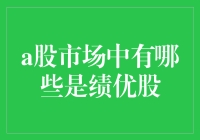 a股市场中有哪些是绩优股